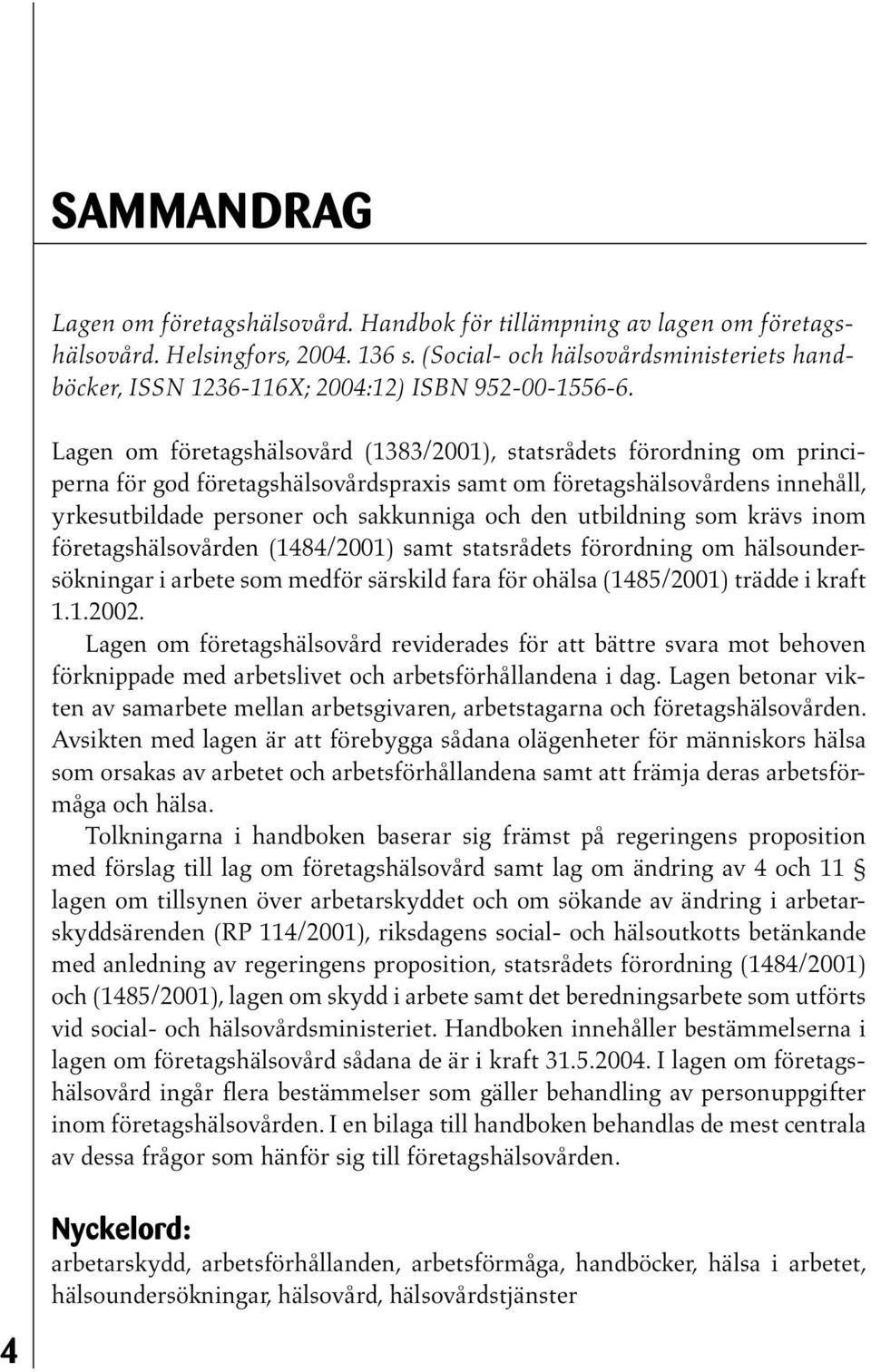 SAMMANDRAG

Lagen om företagshälsovård. Handbok för tillämpning av lagen om företagshälsovård. Helsingfors, 2004. 136 s. (Social- och hälsovårdsministeriets handböcker, ISSN 1236-116X; 2004:12) ISBN 952-00-1556-6.

Lagen om företagshälsovård (1383/2001), statsrådets förordning om principerna för god företagshälsovårdspraxis samt om företagshälsovårdens innehåll, yrkesutbildade personer och sakkunniga och den utbildning som krävs inom företagshälsovården (1484/2001) samt statsrådets förordning om hälsoundersökningar i arbete som medför särskild fara för ohälsa (1485/2001) trädde i kraft 1.1.2002.

Lagen om företagshälsovård reviderades för att bättre svara mot behoven förknippade med arbetslivet och arbetsförhållandena i dag. Lagen betonar vikten av samarbete mellan arbetsgivaren, arbetstagarna och företagshälsovården. Avsikten med lagen är att förebygga sådana olägenheter för människors hälsa som orsakas av arbetet och arbetsförhållandena samt att främja deras arbetsförmåga och hälsa.

Tolkningarna i handboken baserar sig främst på regeringens proposition med förslag till lag om företagshälsovård samt lag om ändring av 4 och 11 § lagen om tillsynen över arbetarskyddet och om sökande av ändring i arbetarskyddsärenden (RP 114/2001), riksdagens social- och hälsoutkotts betänkande med anledning av regeringens proposition, statsrådets förordning (1484/2001) och (1485/2001), lagen om skydd i arbete samt det beredningsarbete som utförts vid social- och hälsovårdsministeriet. Handboken innehåller bestämmelserna i lagen om företagshälsovård sådana de är i kraft 31.5.2004. I lagen om företagshälsovård ingår flera bestämmelser som gäller behandling av personuppgifter inom företagshälsovården. I en bilaga till handboken behandlas de mest centrala av dessa frågor som hänför sig till företagshälsovården.

Nyckelord:
arbetarskydd, arbetsförhållanden, arbetsförmåga, handböcker, hälsa i arbetet, hälsoundersökningar, hälsovård, hälsovårdstjänster

4